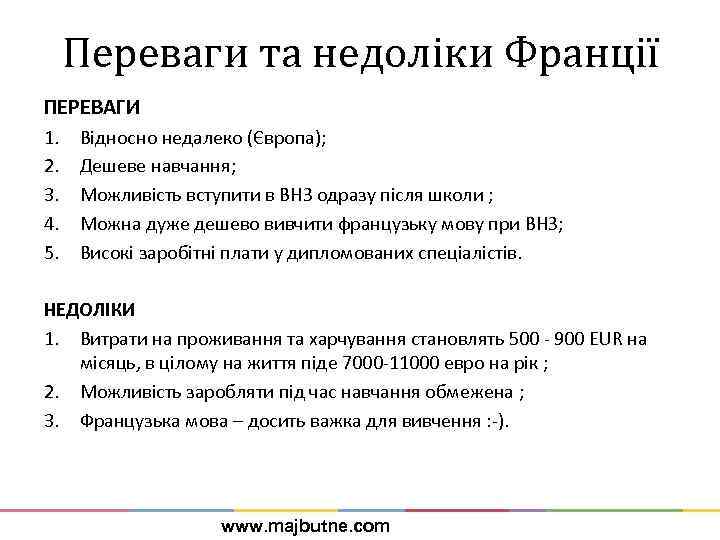 Переваги та недоліки Франції

ПЕРЕВАГИ
1. Відносно недалеко (Європа);
2. Дешеве навчання;
3. Можливість вступити в ВНЗ одразу після школи ;
4. Можна дуже дешево вивчити французьку мову при ВНЗ;
5. Високі заробітні плати у дипломованих спеціалістів.

НЕДОЛІКИ
1. Витрати на проживання та харчування становлять 500 - 900 EUR на місяць, в цілому на життя піде 7000-11000 евро на рік ;
2. Можливість заробляти під час навчання обмежена ;
3. Французька мова – досить важка для вивчення :-).

www.majbutne.com